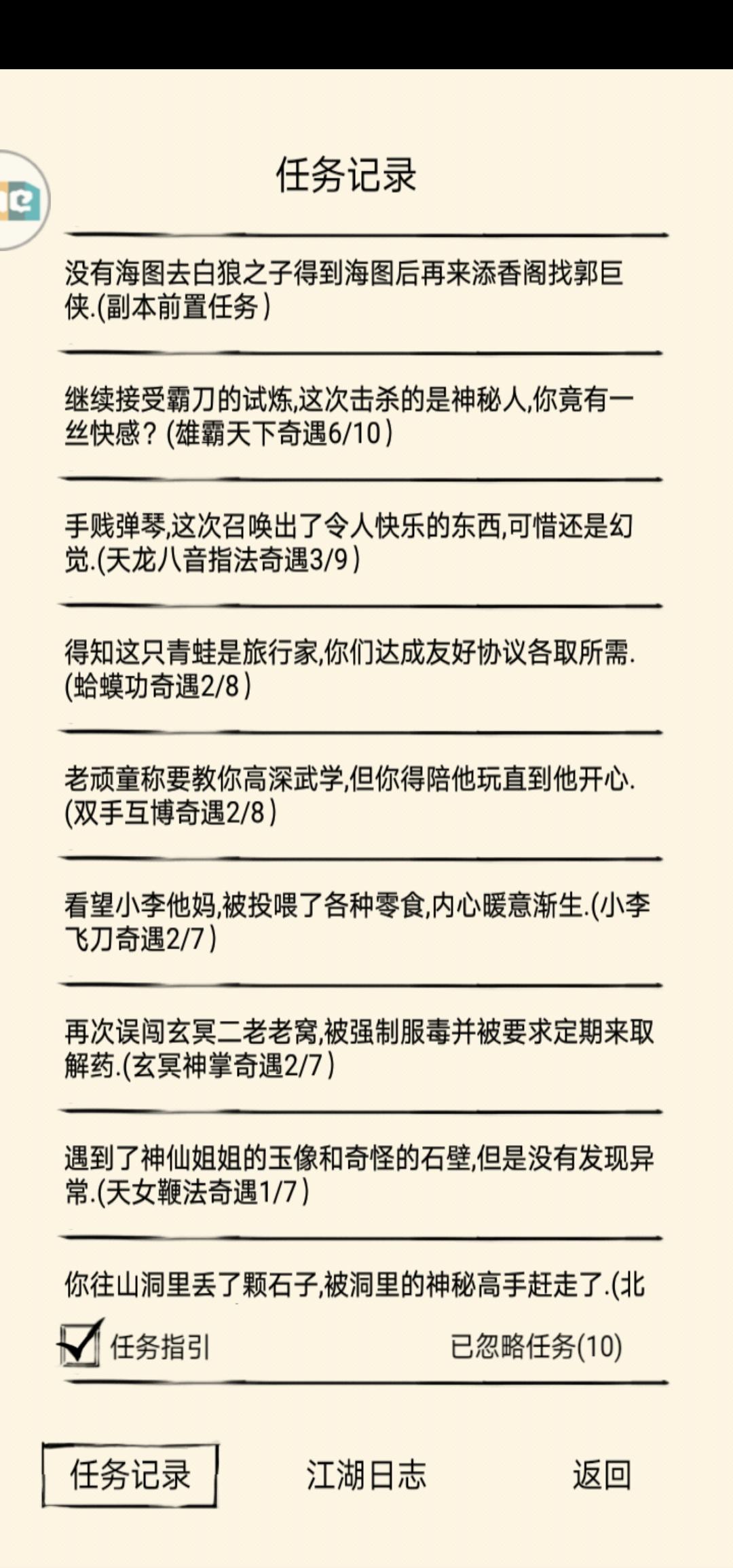 任务记录

没有海图去白狼之子得到海图后再来添香阁找郭巨侠.(副本前置任务)

继续接受霸刀的试炼,这次击杀的是神秘人,你竟有一丝快感?(雄霸天下奇遇6/10)

手贱弹琴,这次召唤出了令人快乐的东西,可惜还是幻觉.(天龙八音指法奇遇3/9)

得知这只青蛙是旅行家,你们达成友好协议各取所需.(蛤蟆功奇遇2/8)

老顽童称要教你高深武学,但你得陪他玩直到他开心.(双手互博奇遇2/8)

看望小李他妈,被投喂了各种零食,内心暖意渐生.(小李飞刀奇遇2/7)

再次误闯玄冥二老老窝,被强制服毒并被要求定期来取解药.(玄冥神掌奇遇2/7)

遇到了神仙姐姐的玉像和奇怪的石壁,但是没有发现异常.(天女鞭法奇遇1/7)

你往山洞里丢了颗石子,被洞里的神秘高手赶走了.(北

任务指引

已忽略任务(10)

任务记录

江湖日志

返回